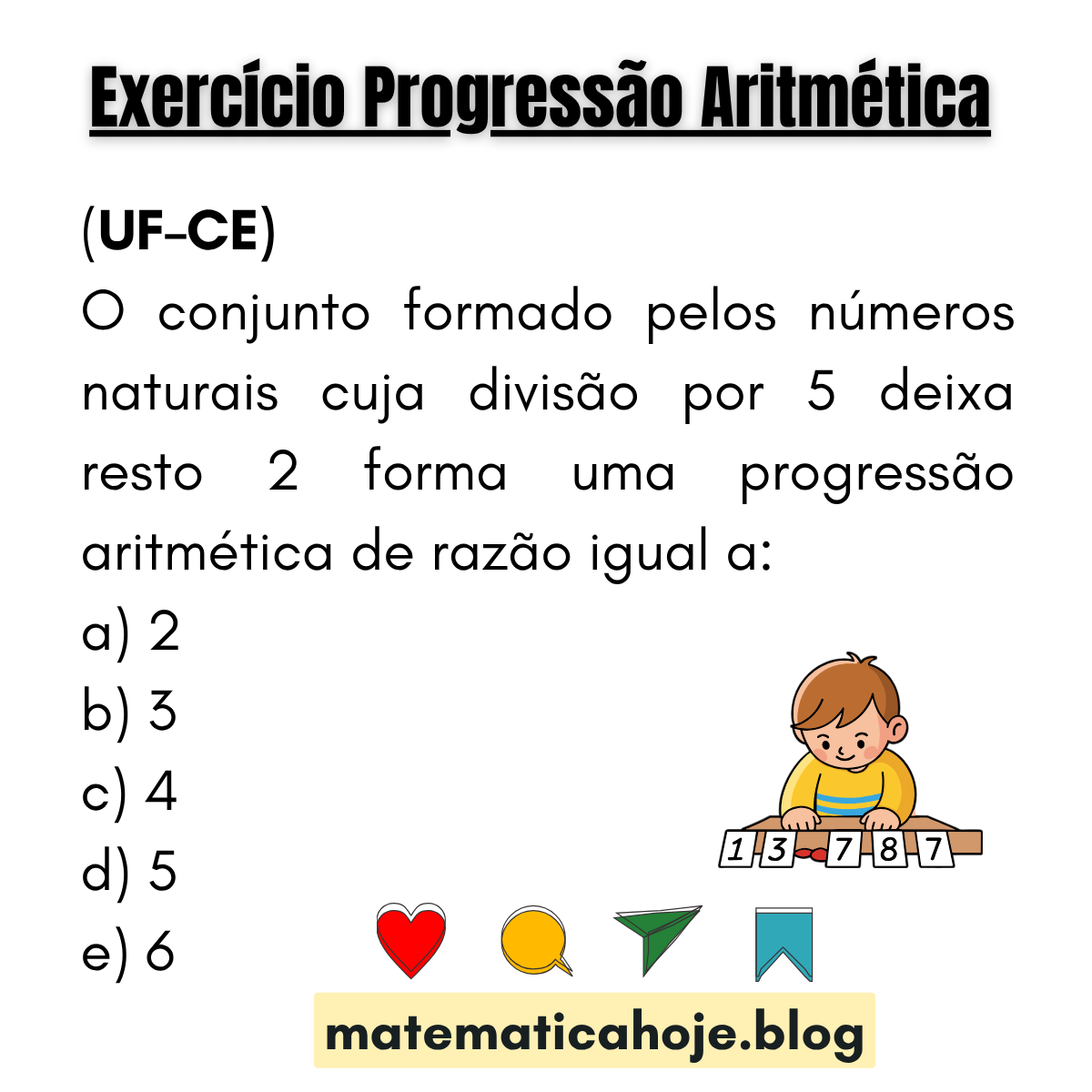 Exercício Progressão Aritmética

(UF-CE)
O conjunto formado pelos números naturais cuja divisão por 5 deixa resto 2 forma uma progressão aritmética de razão igual a:
a) 2
b) 3
c) 4
d) 5
e) 6

1 3 7 8 7

matematicahoje.blog